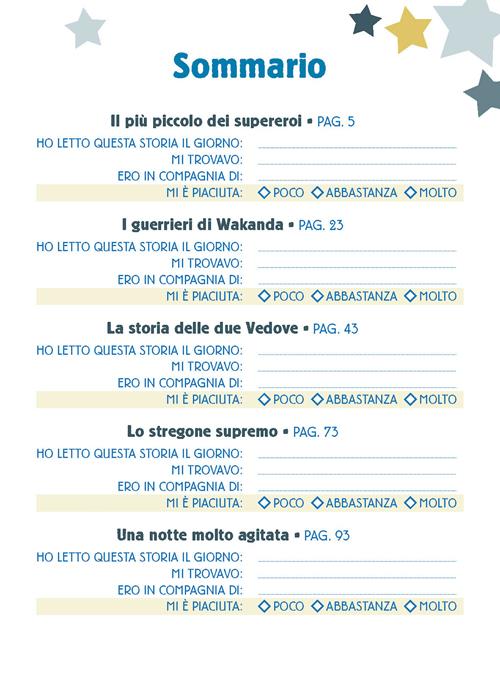 Sommario

Il più piccolo dei supereroi ▪ PAG. 5
HO LETTO QUESTA STORIA IL GIORNO:
MI TROVAVO:
ERO IN COMPAGNIA DI:
MI È PIACIUTA: ◇ POCO ◇ ABBASTANZA ◇ MOLTO

I guerrieri di Wakanda ▪ PAG. 23
HO LETTO QUESTA STORIA IL GIORNO:
MI TROVAVO:
ERO IN COMPAGNIA DI:
MI È PIACIUTA: ◇ POCO ◇ ABBASTANZA ◇ MOLTO

La storia delle due Vedove ▪ PAG. 43
HO LETTO QUESTA STORIA IL GIORNO:
MI TROVAVO:
ERO IN COMPAGNIA DI:
MI È PIACIUTA: ◇ POCO ◇ ABBASTANZA ◇ MOLTO

Lo stregone supremo ▪ PAG. 73
HO LETTO QUESTA STORIA IL GIORNO:
MI TROVAVO:
ERO IN COMPAGNIA DI:
MI È PIACIUTA: ◇ POCO ◇ ABBASTANZA ◇ MOLTO

Una notte molto agitata ▪ PAG. 93
HO LETTO QUESTA STORIA IL GIORNO:
MI TROVAVO:
ERO IN COMPAGNIA DI:
MI È PIACIUTA: ◇ POCO ◇ ABBASTANZA ◇ MOLTO